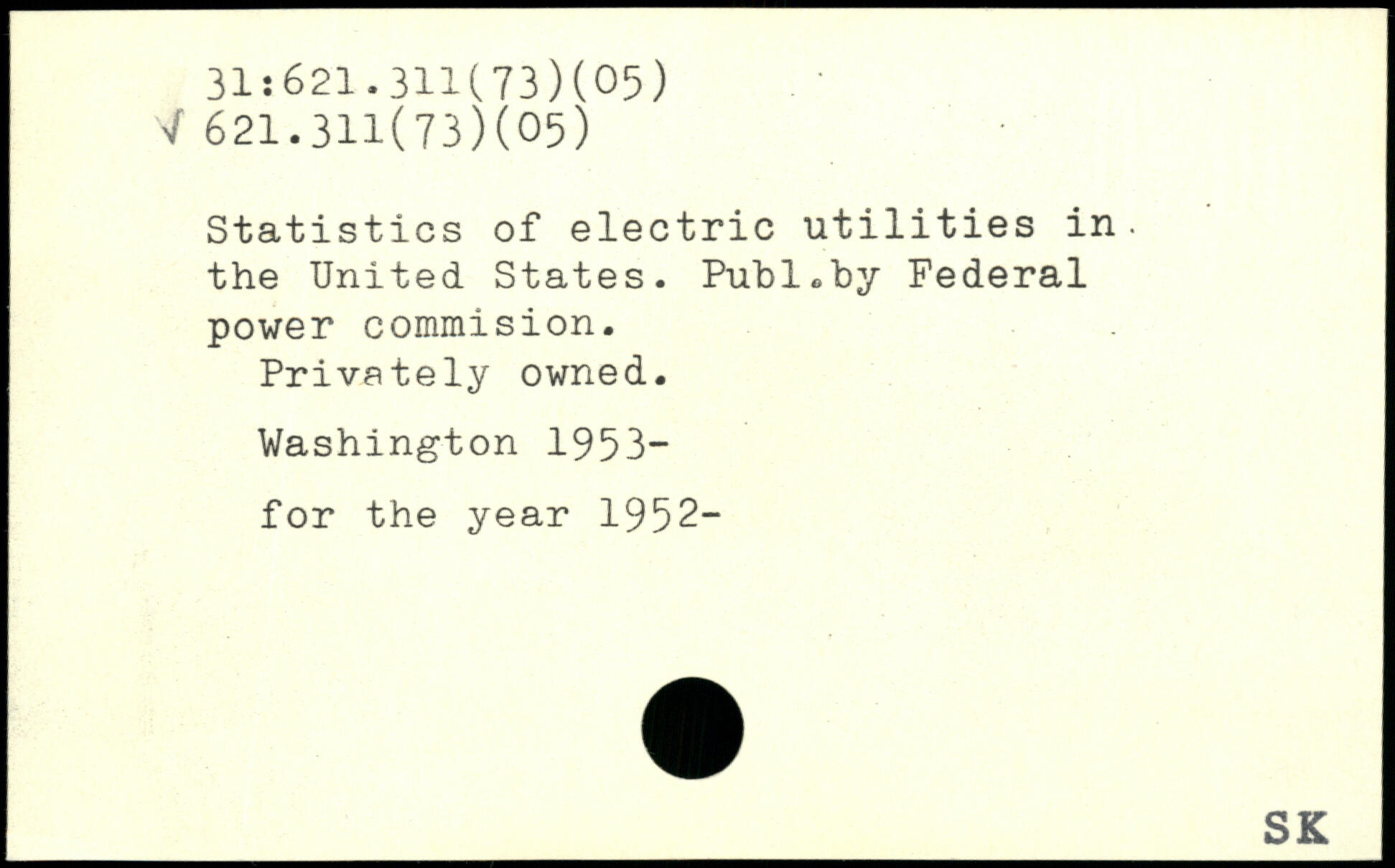 31:621.311(73)(05)
√ 621.311(73)(05)

Statistics of electric utilities in the United States. Publ.by Federal power commision.

Privately owned.

Washington 1953-

for the year 1952-

SK